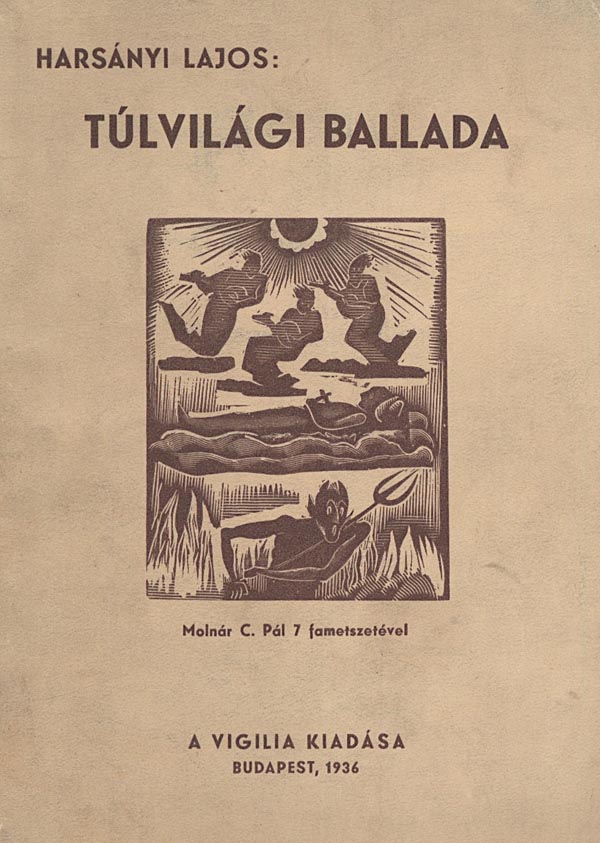 HARSÁNYI LAJOS:

TÚLVILÁGI BALLADA

Molnár C. Pál 7 fametszetével

A VIGILIA KIADÁSA
BUDAPEST, 1936